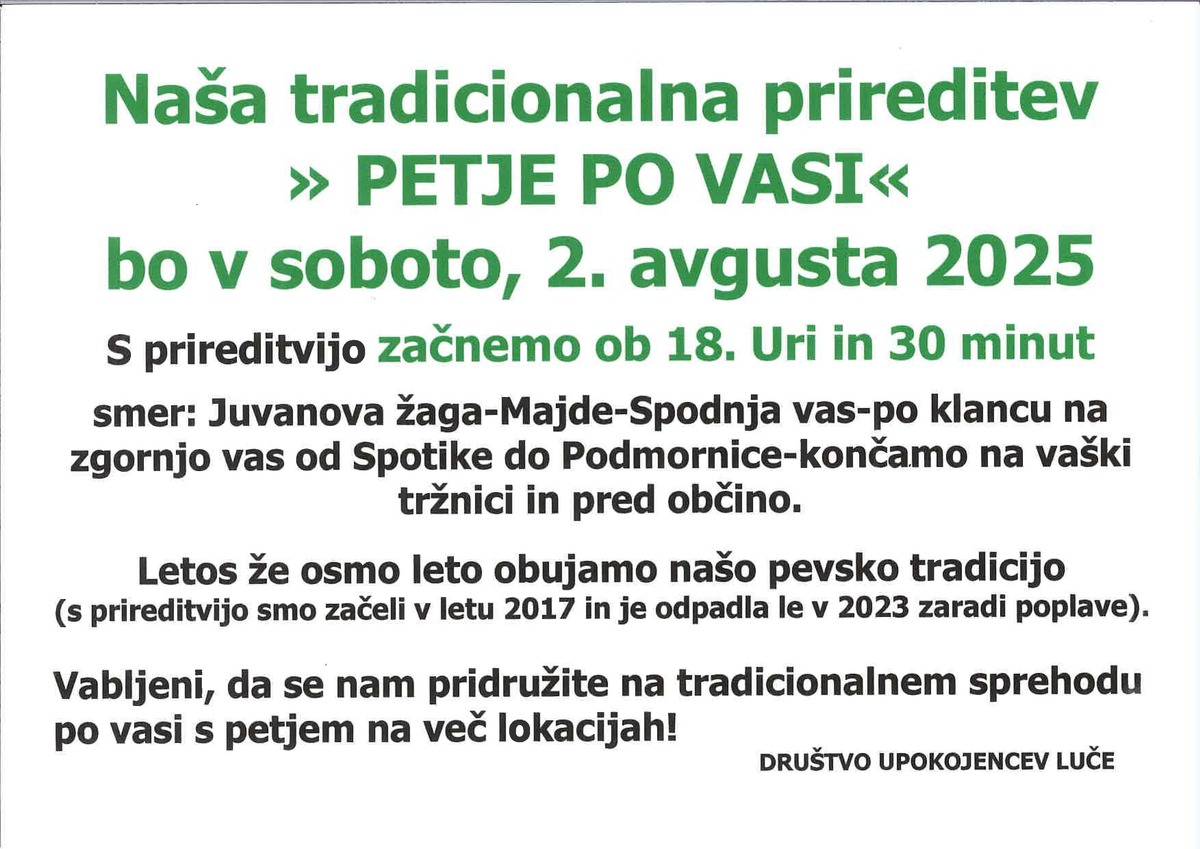 Naša tradicionalna prireditev
» PETJE PO VASI«
bo v soboto, 2. avgusta 2025

S prireditvijo začnemo ob 18. Uri in 30 minut

smer: Juvanova žaga-Majde-Spodnja vas-po klancu na zgornjo vas od Spotike do Podmornice-končamo na vaški tržnici in pred občino.

Letos že osmo leto obujamo našo pevsko tradicijo
(s prireditvijo smo začeli v letu 2017 in je odpadla le v 2023 zaradi poplave).

Vabljeni, da se nam pridružite na tradicionalnem sprehodu po vasi s petjem na več lokacijah!

DRUŠTVO UPOKOJENCEV LUČE